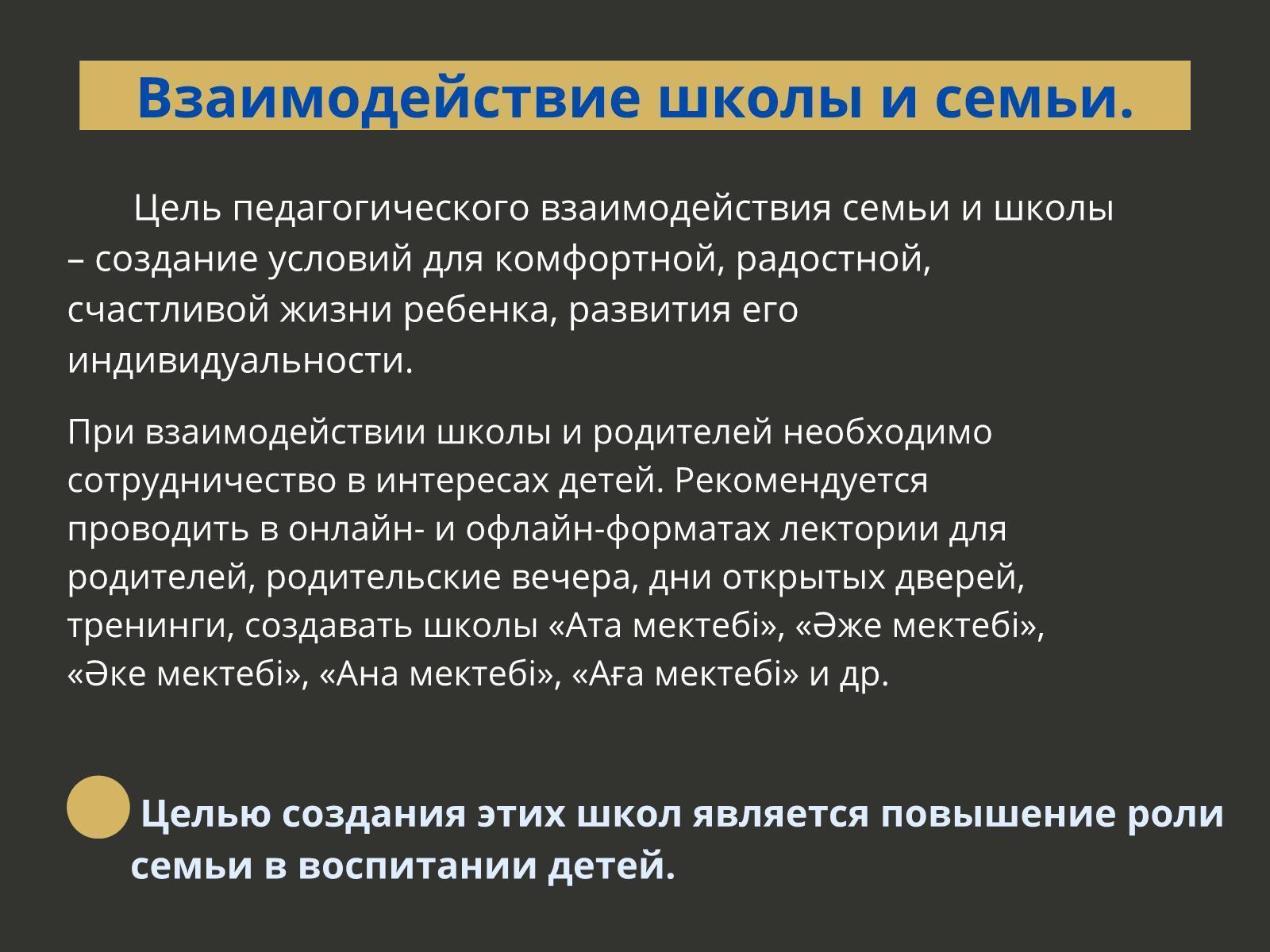 Взаимодействие школы и семьи.

Цель педагогического взаимодействия семьи и школы – создание условий для комфортной, радостной, счастливой жизни ребенка, развития его индивидуальности.

При взаимодействии школы и родителей необходимо сотрудничество в интересах детей. Рекомендуется проводить в онлайн- и офлайн-форматах лектории для родителей, родительские вечера, дни открытых дверей, тренинги, создавать школы «Ата мектебі», «Әже мектебі», «Әке мектебі», «Ана мектебі», «Аға мектебі» и др.

Целью создания этих школ является повышение роли семьи в воспитании детей.